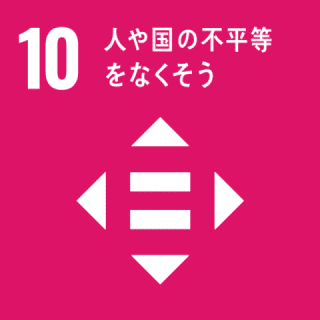 10 人や国の不平等をなくそう